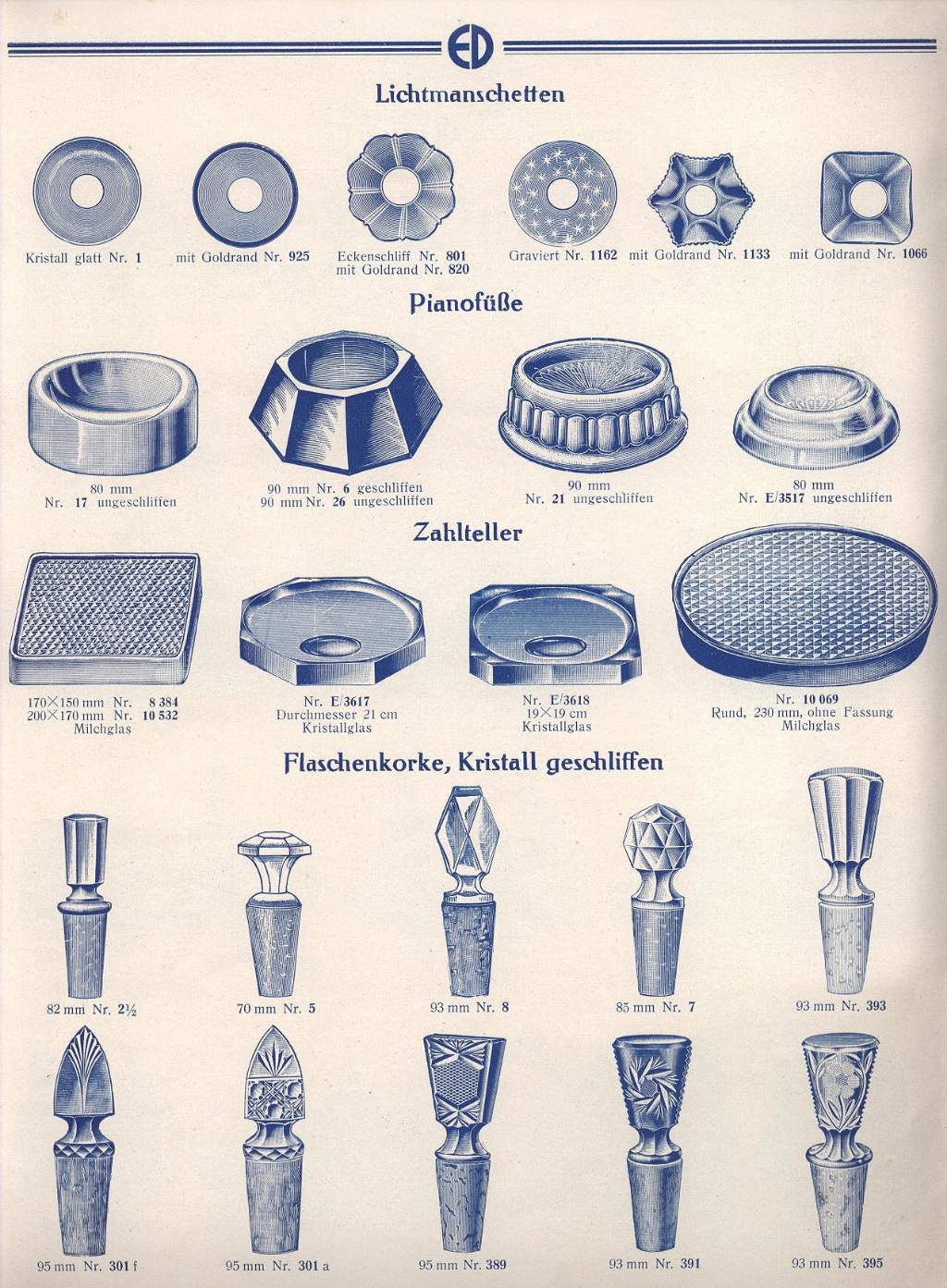 ED

Lichtmanschetten

Kristall glatt Nr. 1

mit Goldrand Nr. 925

Eckenschliff Nr. 801
mit Goldrand Nr. 820

Graviert Nr. 1162

mit Goldrand Nr. 1133

mit Goldrand Nr. 1066

Pianofüße

80 mm
Nr. 17 ungeschliffen

90 mm Nr. 6 geschliffen
90 mm Nr. 26 ungeschliffen

90 mm
Nr. 21 ungeschliffen

80 mm
Nr. E/3517 ungeschliffen

Zahlteller

170×150 mm Nr. 8 384
200×170 mm Nr. 10 532
Milchglas

Nr. E/3617
Durchmesser 21 cm
Kristallglas

Nr. E/3618
19×19 cm
Kristallglas

Nr. 10 069
Rund, 230 mm, ohne Fassung
Milchglas

Flaschenkorke, Kristall geschliffen

82 mm Nr. 2½

70 mm Nr. 5

93 mm Nr. 8

85 mm Nr. 7

93 mm Nr. 393

95 mm Nr. 301 f

95 mm Nr. 301 a

95 mm Nr. 389

93 mm Nr. 391

93 mm Nr. 395